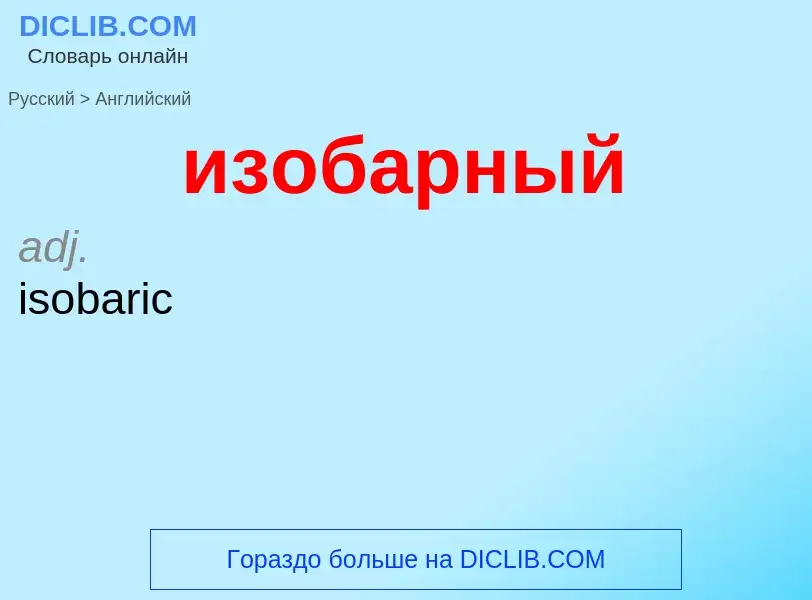 DICLIB.COM
Словарь онлайн

Русский > Английский

изобарный

adj.
isobaric

Гораздо больше на DICLIB.COM